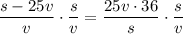 $\frac{s-25v}{v} \cdot \frac{s}{v} = \frac{25v \cdot 36}{s} \cdot \frac{s}{v}$